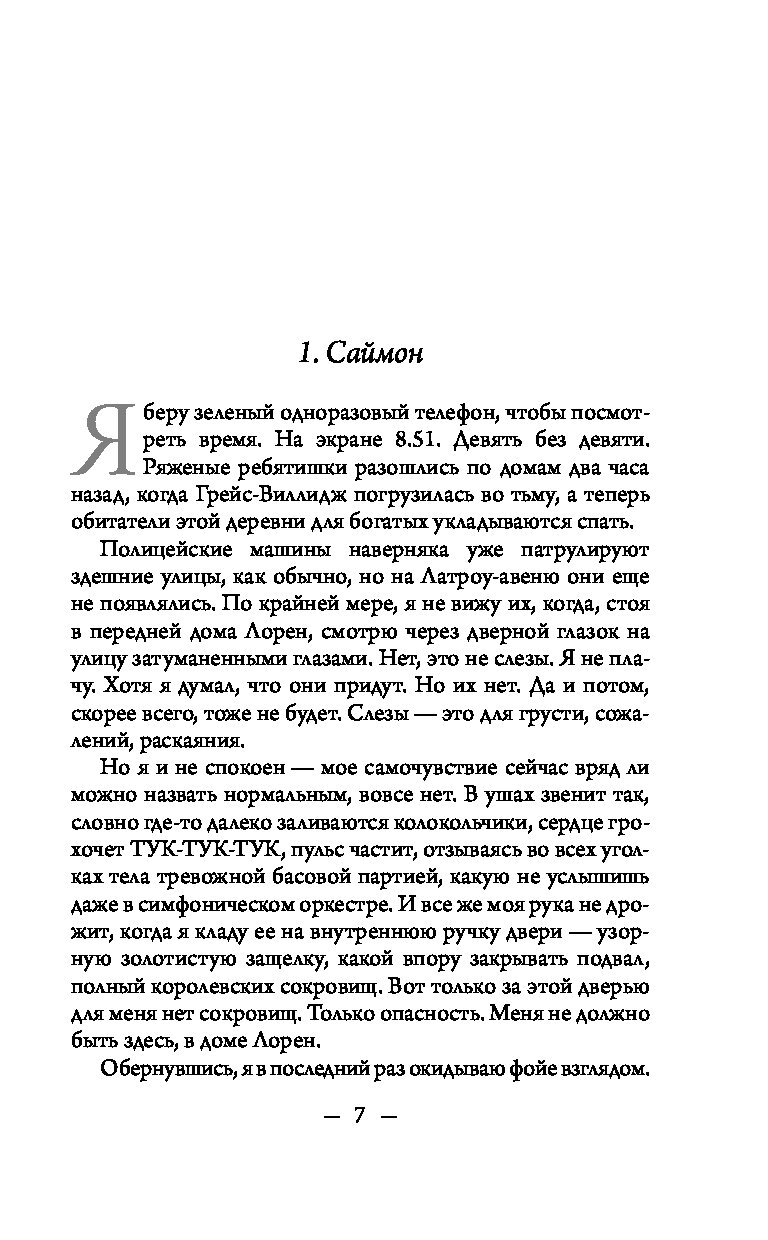 1. Саймон

Я беру зеленый одноразовый телефон, чтобы посмотреть время. На экране 8.51. Девять без девяти. Ряженые ребятишки разошлись по домам два часа назад, когда Грейс-Виллидж погрузилась во тьму, а теперь обитатели этой деревни для богатых укладываются спать.

Полицейские машины наверняка уже патрулируют здешние улицы, как обычно, но на Латроу-авеню они еще не появлялись. По крайней мере, я не вижу их, когда, стоя в передней дома Лорен, смотрю через дверной глазок на улицу затуманенными глазами. Нет, это не слезы. Я не плачу. Хотя я думал, что они придут. Но их нет. Да и потом, скорее всего, тоже не будет. Слезы — это для грусти, сожалений, раскаяния.

Но я и не спокоен — мое самочувствие сейчас вряд ли можно назвать нормальным, вовсе нет. В ушах звенит так, словно где-то далеко заливаются колокольчики, сердце грохочет ТУК-ТУК-ТУК, пульс частит, отзываясь во всех уголках тела тревожной басовой партией, какую не услышишь даже в симфоническом оркестре. И все же моя рука не дрожит, когда я кладу ее на внутреннюю ручку двери — узорную золотистую защелку, какой впору закрывать подвал, полный королевских сокровищ. Вот только за этой дверью для меня нет сокровищ. Только опасность. Меня не должно быть здесь, в доме Лорен.

Обернувшись, я в последний раз окидываю фойе взглядом.

— 7 —